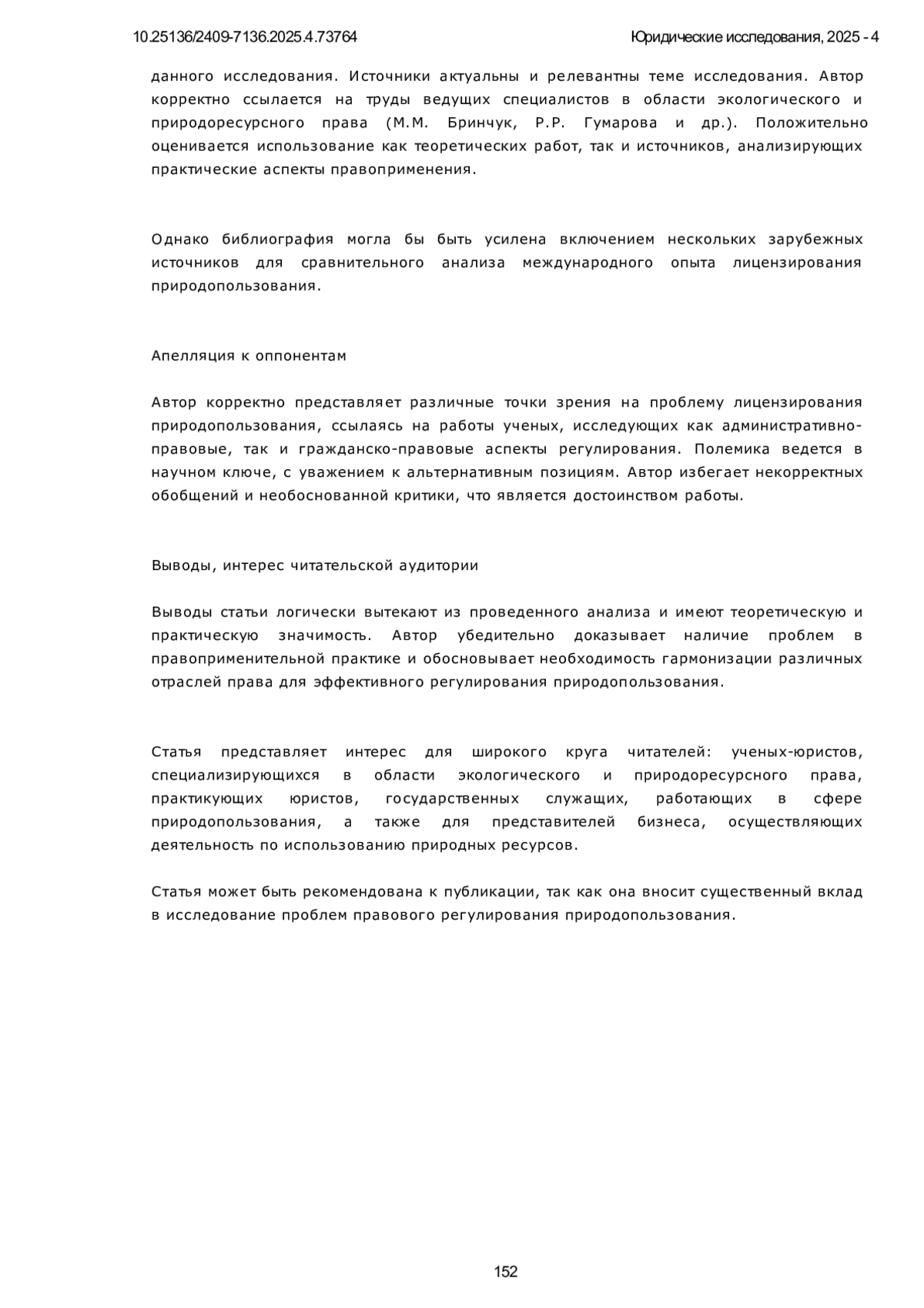 10.25136/2409-7136.2025.4.73764

Юридические исследования, 2025 - 4

данного исследования. Источники актуальны и релевантны теме исследования. Автор корректно ссылается на труды ведущих специалистов в области экологического и природоресурсного права (М.М. Бринчук, Р.Р. Гумарова и др.). Положительно оценивается использование как теоретических работ, так и источников, анализирующих практические аспекты правоприменения.

Однако библиография могла бы быть усилена включением нескольких зарубежных источников для сравнительного анализа международного опыта лицензирования природопользования.

Апелляция к оппонентам

Автор корректно представляет различные точки зрения на проблему лицензирования природопользования, ссылаясь на работы ученых, исследующих как административно-правовые, так и гражданско-правовые аспекты регулирования. Полемика ведется в научном ключе, с уважением к альтернативным позициям. Автор избегает некорректных обобщений и необоснованной критики, что является достоинством работы.

Выводы, интерес читательской аудитории

Выводы статьи логически вытекают из проведенного анализа и имеют теоретическую и практическую значимость. Автор убедительно доказывает наличие проблем в правоприменительной практике и обосновывает необходимость гармонизации различных отраслей права для эффективного регулирования природопользования.

Статья представляет интерес для широкого круга читателей: ученых-юристов, специализирующихся в области экологического и природоресурсного права, практикующих юристов, государственных служащих, работающих в сфере природопользования, а также для представителей бизнеса, осуществляющих деятельность по использованию природных ресурсов.

Статья может быть рекомендована к публикации, так как она вносит существенный вклад в исследование проблем правового регулирования природопользования.

152